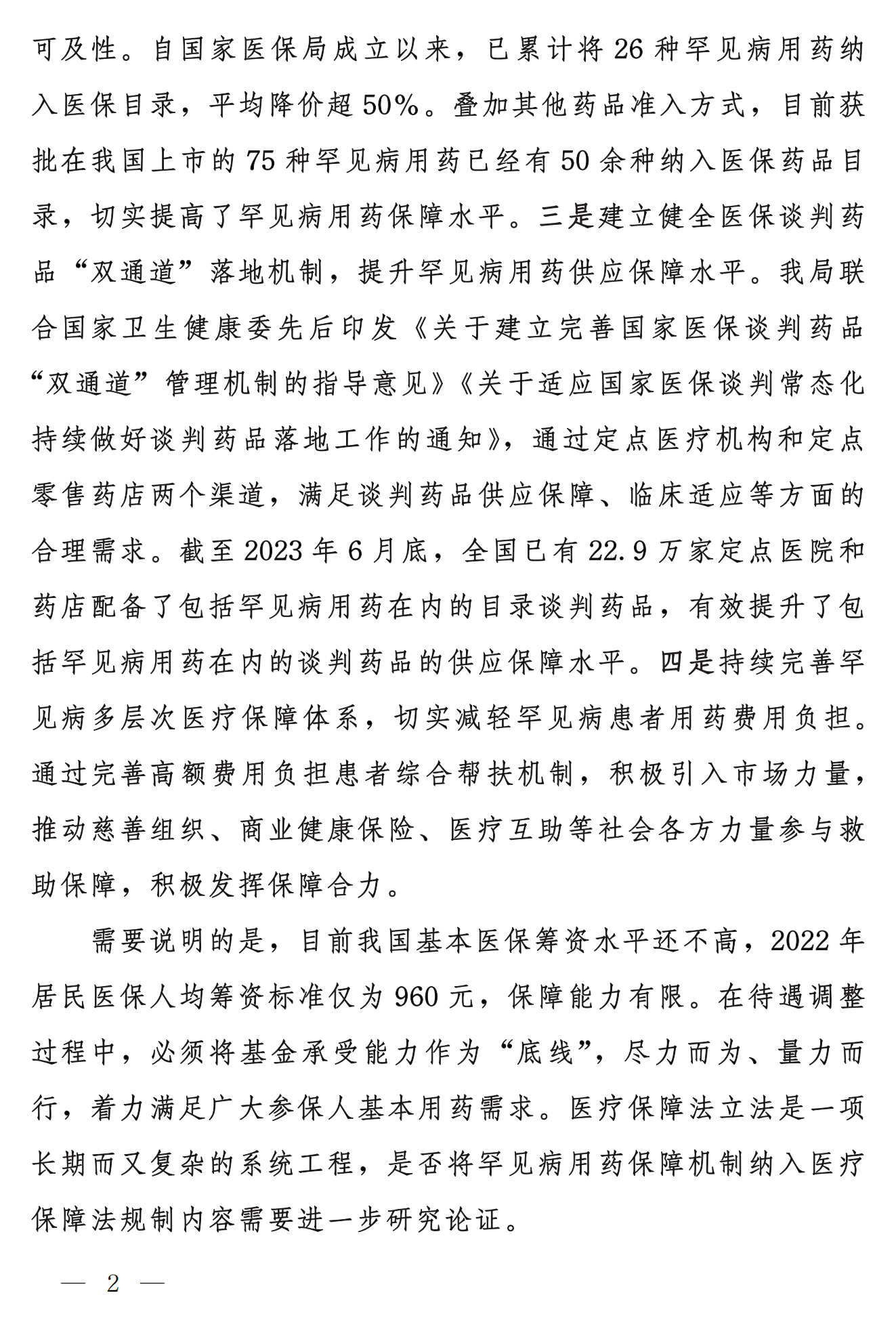 可及性。自国家医保局成立以来，已累计将26种罕见病用药纳入医保目录，平均降价超50%。叠加其他药品准入方式，目前获批在我国上市的75种罕见病用药已经有50余种纳入医保药品目录，切实提高了罕见病用药保障水平。三是建立健全医保谈判药品“双通道”落地机制，提升罕见病用药供应保障水平。我局联合国家卫生健康委先后印发《关于建立完善国家医保谈判药品“双通道”管理机制的指导意见》《关于适应国家医保谈判常态化持续做好谈判药品落地工作的通知》，通过定点医疗机构和定点零售药店两个渠道，满足谈判药品供应保障、临床适应等方面的合理需求。截至2023年6月底，全国已有22.9万家定点医院和药店配备了包括罕见病用药在内的目录谈判药品，有效提升了包括罕见病用药在内的谈判药品的供应保障水平。四是持续完善罕见病多层次医疗保障体系，切实减轻罕见病患者用药费用负担。通过完善高额费用负担患者综合帮扶机制，积极引入市场力量，推动慈善组织、商业健康保险、医疗互助等社会各方力量参与救助保障，积极发挥保障合力。

需要说明的是，目前我国基本医保筹资水平还不高，2022年居民医保人均筹资标准仅为960元，保障能力有限。在待遇调整过程中，必须将基金承受能力作为“底线”，尽力而为、量力而行，着力满足广大参保人基本用药需求。医疗保障法立法是一项长期而又复杂的系统工程，是否将罕见病用药保障机制纳入医疗保障法规制内容需要进一步研究论证。

— 2 —